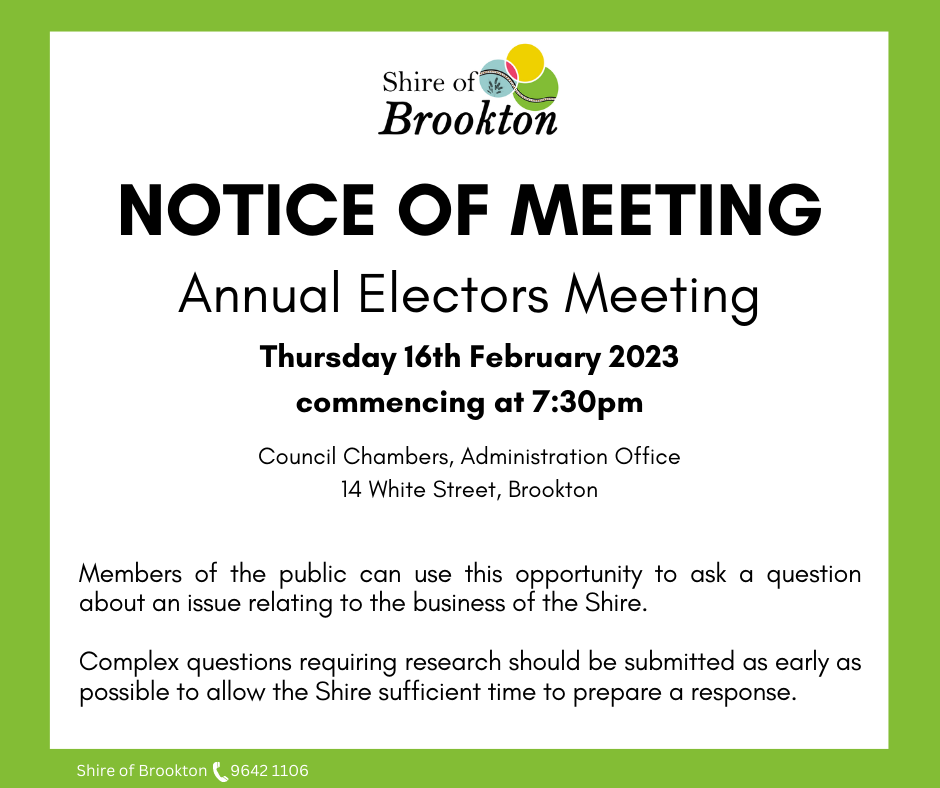 Shire of
Brookton

NOTICE OF MEETING

Annual Electors Meeting

Thursday 16th February 2023
commencing at 7:30pm

Council Chambers, Administration Office
14 White Street, Brookton

Members of the public can use this opportunity to ask a question about an issue relating to the business of the Shire.

Complex questions requiring research should be submitted as early as possible to allow the Shire sufficient time to prepare a response.

Shire of Brookton 9642 1106